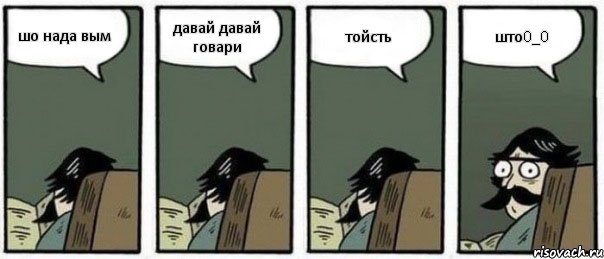 шо нада вым

давай давай говари

тойсть

што0_0

risovach.ru